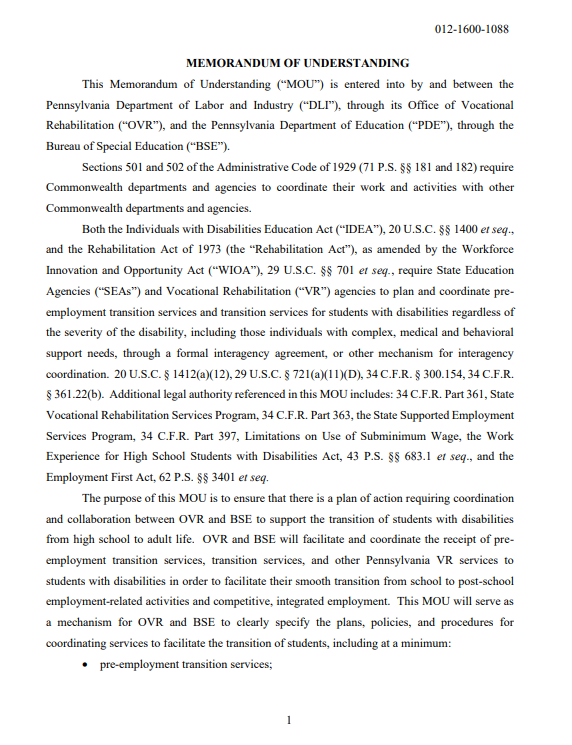 012-1600-1088

MEMORANDUM OF UNDERSTANDING

This Memorandum of Understanding ("MOU") is entered into by and between the Pennsylvania Department of Labor and Industry ("DLI"), through its Office of Vocational Rehabilitation ("OVR"), and the Pennsylvania Department of Education ("PDE"), through the Bureau of Special Education ("BSE").

Sections 501 and 502 of the Administrative Code of 1929 (71 P.S. §§ 181 and 182) require Commonwealth departments and agencies to coordinate their work and activities with other Commonwealth departments and agencies.

Both the Individuals with Disabilities Education Act ("IDEA"), 20 U.S.C. §§ 1400 et seq., and the Rehabilitation Act of 1973 (the "Rehabilitation Act"), as amended by the Workforce Innovation and Opportunity Act ("WIOA"), 29 U.S.C. §§ 701 et seq., require State Education Agencies ("SEAs") and Vocational Rehabilitation ("VR") agencies to plan and coordinate pre-employment transition services and transition services for students with disabilities regardless of the severity of the disability, including those individuals with complex, medical and behavioral support needs, through a formal interagency agreement, or other mechanism for interagency coordination. 20 U.S.C. § 1412(a)(12), 29 U.S.C. § 721(a)(11)(D), 34 C.F.R. § 300.154, 34 C.F.R. § 361.22(b). Additional legal authority referenced in this MOU includes: 34 C.F.R. Part 361, State Vocational Rehabilitation Services Program, 34 C.F.R. Part 363, the State Supported Employment Services Program, 34 C.F.R. Part 397, Limitations on Use of Subminimum Wage, the Work Experience for High School Students with Disabilities Act, 43 P.S. §§ 683.1 et seq., and the Employment First Act, 62 P.S. §§ 3401 et seq.

The purpose of this MOU is to ensure that there is a plan of action requiring coordination and collaboration between OVR and BSE to support the transition of students with disabilities from high school to adult life. OVR and BSE will facilitate and coordinate the receipt of pre-employment transition services, transition services, and other Pennsylvania VR services to students with disabilities in order to facilitate their smooth transition from school to post-school employment-related activities and competitive, integrated employment. This MOU will serve as a mechanism for OVR and BSE to clearly specify the plans, policies, and procedures for coordinating services to facilitate the transition of students, including at a minimum:

• pre-employment transition services;

1